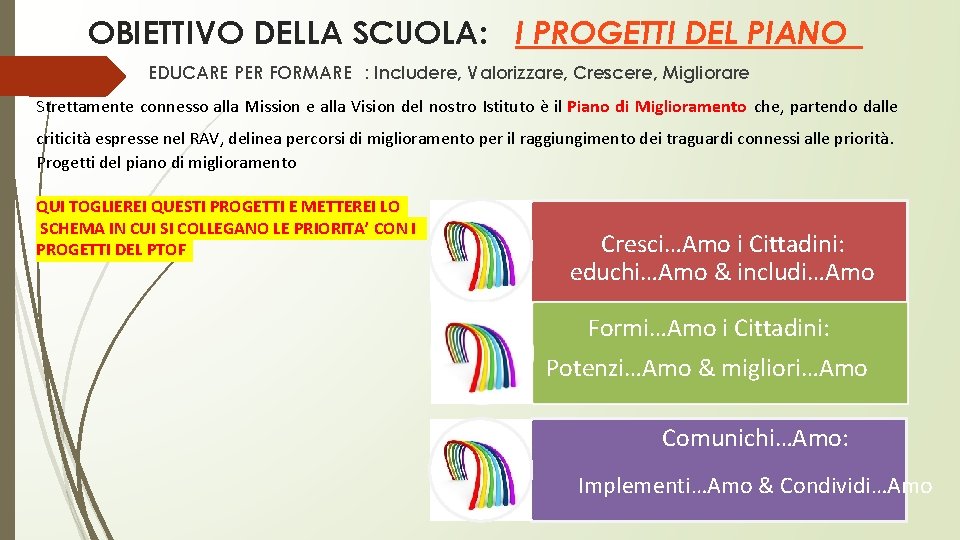 OBIETTIVO DELLA SCUOLA: I PROGETTI DEL PIANO

EDUCARE PER FORMARE : Includere, Valorizzare, Crescere, Migliorare

Strettamente connesso alla Mission e alla Vision del nostro Istituto è il Piano di Miglioramento che, partendo dalle criticità espresse nel RAV, delinea percorsi di miglioramento per il raggiungimento dei traguardi connessi alle priorità.
Progetti del piano di miglioramento

QUI TOGLIEREI QUESTI PROGETTI E METTEREI LO SCHEMA IN CUI SI COLLEGANO LE PRIORITA' CON I PROGETTI DEL PTOF

Cresci…Amo i Cittadini: educhi…Amo & includi…Amo

Formi…Amo i Cittadini: Potenzi…Amo & migliori…Amo

Comunichi…Amo: Implementi…Amo & Condividi…Amo